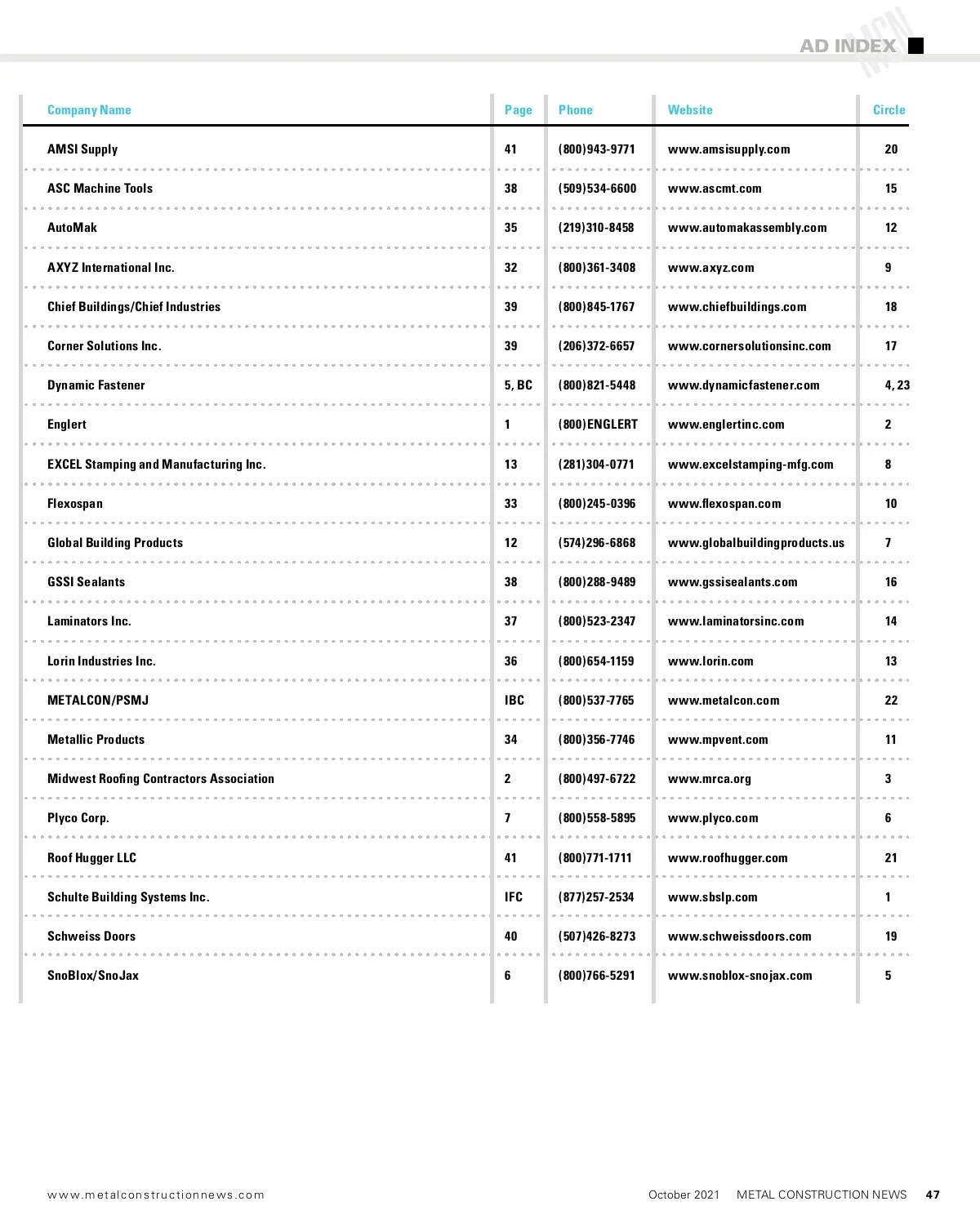 AD INDEX

MCN

| Company Name | Page | Phone | Website | Circle |
|---|---|---|---|---|
| AMSI Supply | 41 | (800)943-9771 | www.amsisupply.com | 20 |
| ASC Machine Tools | 38 | (509)534-6600 | www.ascmt.com | 15 |
| AutoMak | 35 | (219)310-8458 | www.automakassembly.com | 12 |
| AXYZ International Inc. | 32 | (800)361-3408 | www.axyz.com | 9 |
| Chief Buildings/Chief Industries | 39 | (800)845-1767 | www.chiefbuildings.com | 18 |
| Corner Solutions Inc. | 39 | (206)372-6657 | www.cornersolutionsinc.com | 17 |
| Dynamic Fastener | 5, BC | (800)821-5448 | www.dynamicfastener.com | 4, 23 |
| Englert | 1 | (800)ENGLERT | www.englertinc.com | 2 |
| EXCEL Stamping and Manufacturing Inc. | 13 | (281)304-0771 | www.excelstamping-mfg.com | 8 |
| Flexospan | 33 | (800)245-0396 | www.flexospan.com | 10 |
| Global Building Products | 12 | (574)296-6868 | www.globalbuildingproducts.us | 7 |
| GSSI Sealants | 38 | (800)288-9489 | www.gssisealants.com | 16 |
| Laminators Inc. | 37 | (800)523-2347 | www.laminatorsinc.com | 14 |
| Lorin Industries Inc. | 36 | (800)654-1159 | www.lorin.com | 13 |
| METALCON/PSMJ | IBC | (800)537-7765 | www.metalcon.com | 22 |
| Metallic Products | 34 | (800)356-7746 | www.mpvent.com | 11 |
| Midwest Roofing Contractors Association | 2 | (800)497-6722 | www.mrca.org | 3 |
| Plyco Corp. | 7 | (800)558-5895 | www.plyco.com | 6 |
| Roof Hugger LLC | 41 | (800)771-1711 | www.roofhugger.com | 21 |
| Schulte Building Systems Inc. | IFC | (877)257-2534 | www.sbslp.com | 1 |
| Schweiss Doors | 40 | (507)426-8273 | www.schweissdoors.com | 19 |
| SnoBlox/SnoJax | 6 | (800)766-5291 | www.snoblox-snojax.com | 5 |

www.metalconstructionnews.com October 2021 METAL CONSTRUCTION NEWS 47